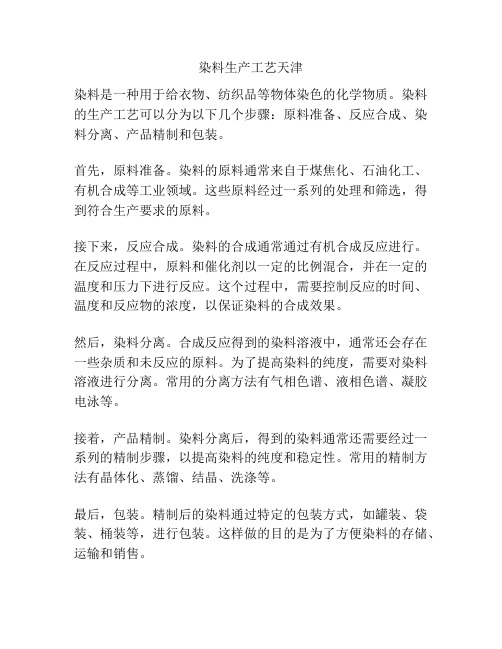 染料生产工艺天津

染料是一种用于给衣物、纺织品等物体染色的化学物质。染料的生产工艺可以分为以下几个步骤：原料准备、反应合成、染料分离、产品精制和包装。

首先，原料准备。染料的原料通常来自于煤焦化、石油化工、有机合成等工业领域。这些原料经过一系列的处理和筛选，得到符合生产要求的原料。

接下来，反应合成。染料的合成通常通过有机合成反应进行。在反应过程中，原料和催化剂以一定的比例混合，并在一定的温度和压力下进行反应。这个过程中，需要控制反应的时间、温度和反应物的浓度，以保证染料的合成效果。

然后，染料分离。合成反应得到的染料溶液中，通常还会存在一些杂质和未反应的原料。为了提高染料的纯度，需要对染料溶液进行分离。常用的分离方法有气相色谱、液相色谱、凝胶电泳等。

接着，产品精制。染料分离后，得到的染料通常还需要经过一系列的精制步骤，以提高染料的纯度和稳定性。常用的精制方法有晶体化、蒸馏、结晶、洗涤等。

最后，包装。精制后的染料通过特定的包装方式，如罐装、袋装、桶装等，进行包装。这样做的目的是为了方便染料的存储、运输和销售。